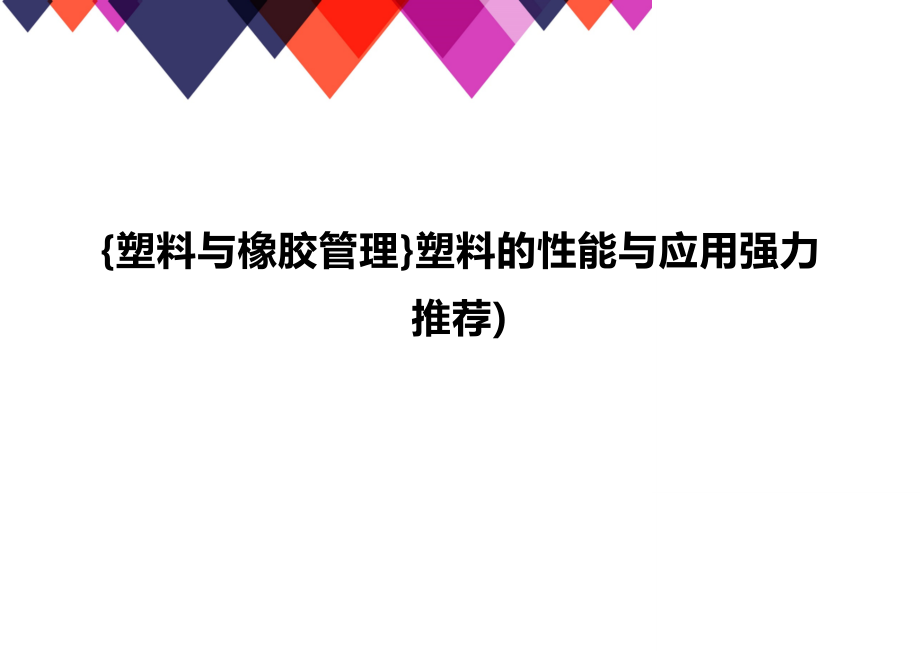 {塑料与橡胶管理}塑料的性能与应用强力推荐)